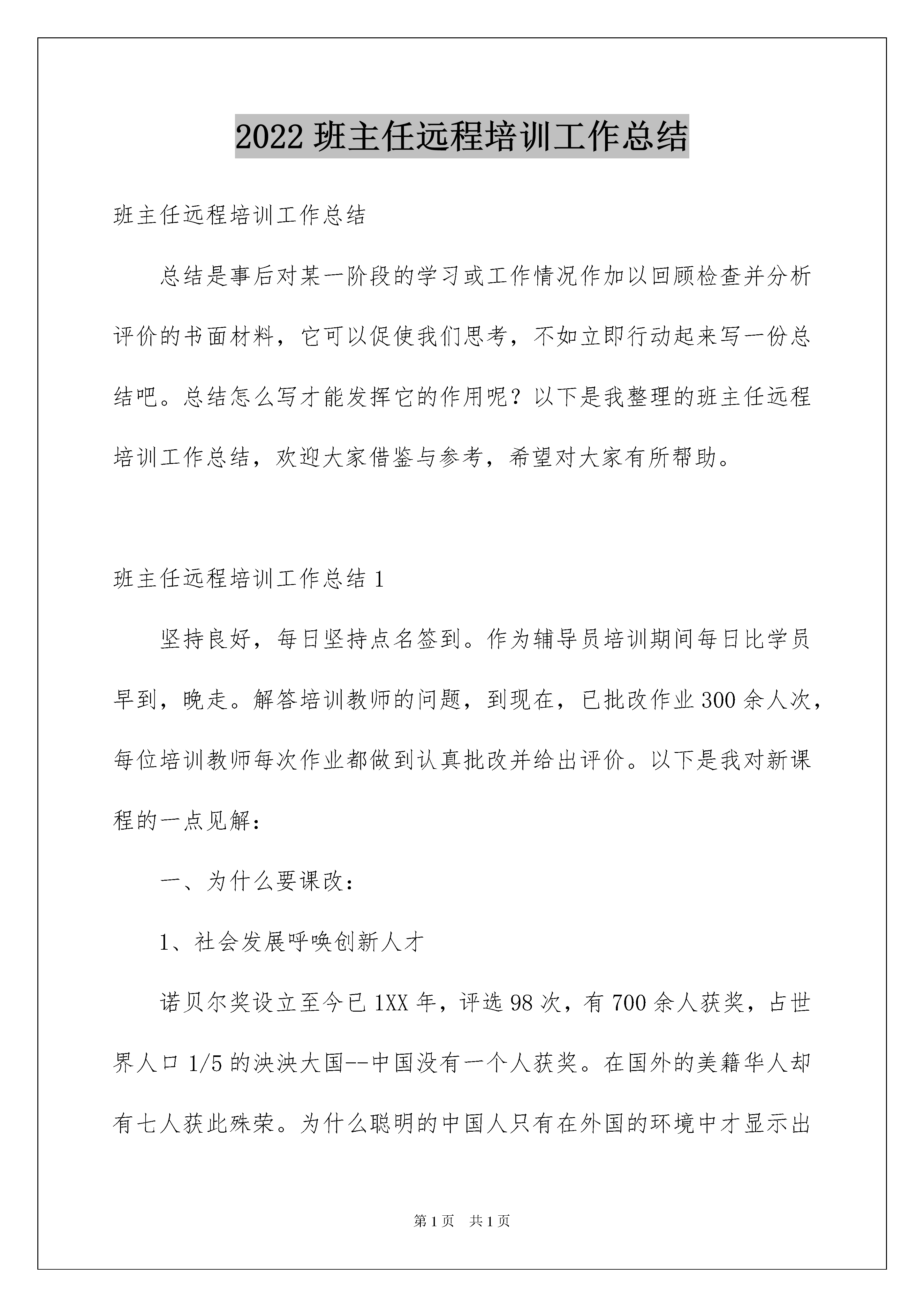 2022 班主任远程培训工作总结

班主任远程培训工作总结

总结是事后对某一阶段的学习或工作情况作加以回顾检查并分析评价的书面材料，它可以促使我们思考，不如立即行动起来写一份总结吧。总结怎么写才能发挥它的作用呢？以下是我整理的班主任远程培训工作总结，欢迎大家借鉴与参考，希望对大家有所帮助。

班主任远程培训工作总结 1

坚持良好，每日坚持点名签到。作为辅导员培训期间每日比学员早到，晚走。解答培训教师的问题，到现在，已批改作业 300 余人次，每位培训教师每次作业都做到认真批改并给出评价。以下是我对新课程的一点见解：

一、为什么要课改：

1、社会发展呼唤创新人才

诺贝尔奖设立至今已 1XX 年，评选 98 次，有 700 余人获奖，占世界人口 1/5 的泱泱大国--中国没有一个人获奖。在国外的美籍华人却有七人获此殊荣。为什么聪明的中国人只有在外国的环境中才显示出

第 1 页　共 1 页